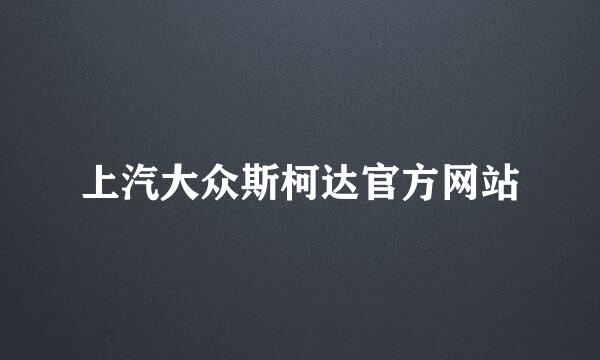 上汽大众斯柯达官方网站